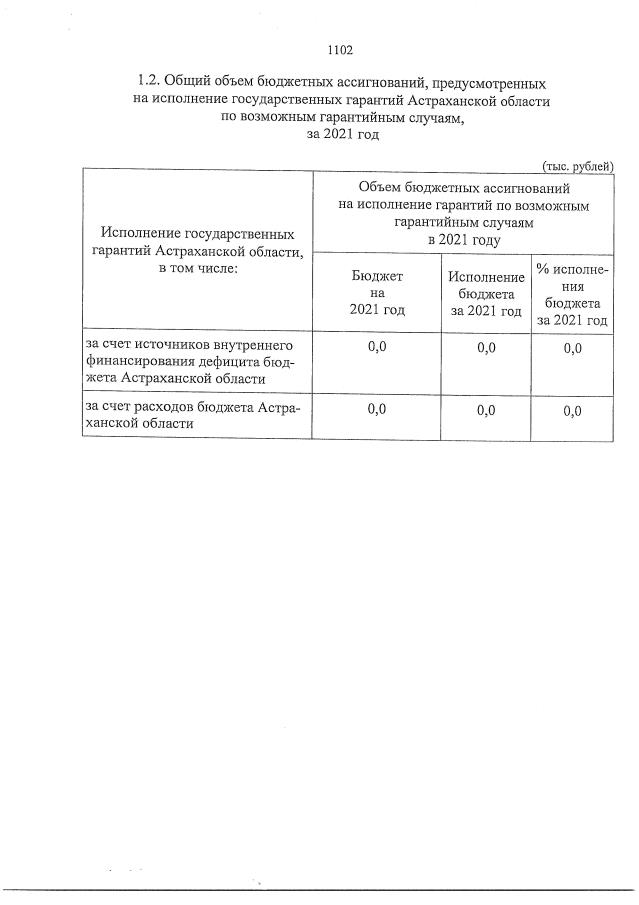 1102

1.2. Общий объем бюджетных ассигнований, предусмотренных на исполнение государственных гарантий Астраханской области по возможным гарантийным случаям, за 2021 год

(тыс. рублей)

| Исполнение государственных гарантий Астраханской области, в том числе: | Объем бюджетных ассигнований на исполнение гарантий по возможным гарантийным случаям в 2021 году | | |
|---|---|---|---|
| | Бюджет на 2021 год | Исполнение бюджета за 2021 год | % исполнения бюджета за 2021 год |
| за счет источников внутреннего финансирования дефицита бюджета Астраханской области | 0,0 | 0,0 | 0,0 |
| за счет расходов бюджета Астраханской области | 0,0 | 0,0 | 0,0 |